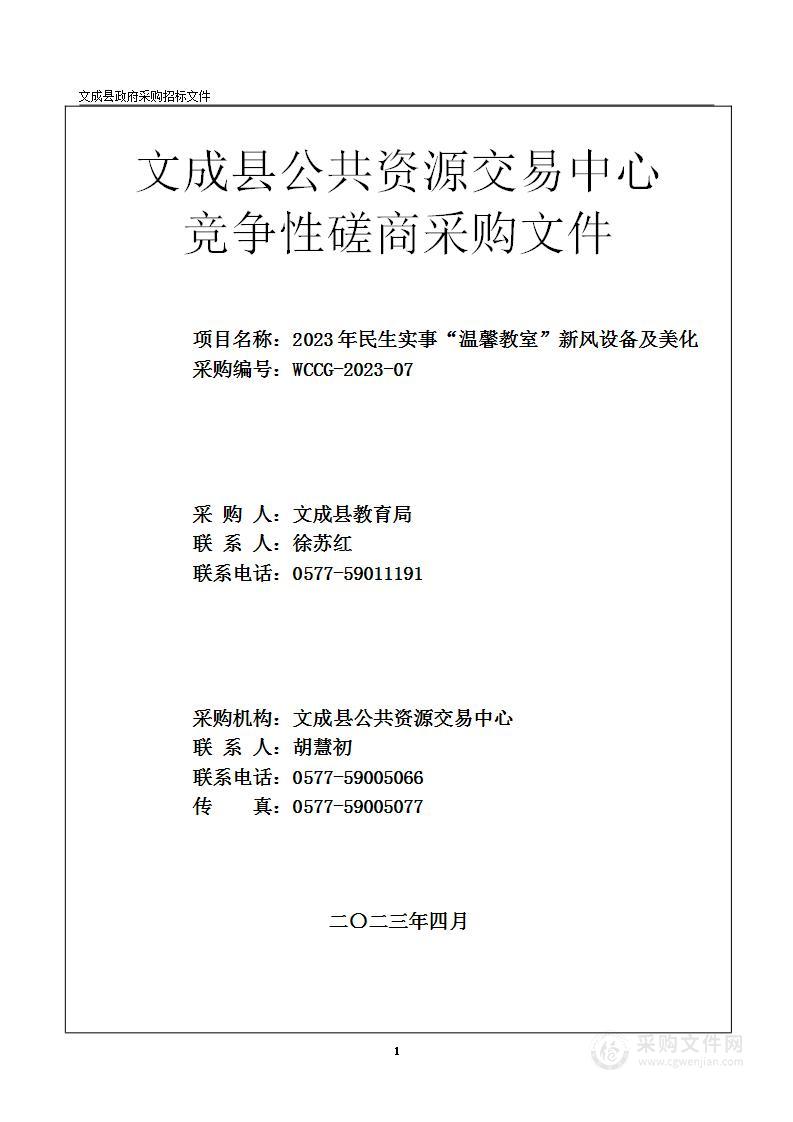 文成县政府采购招标文件

文成县公共资源交易中心
竞争性磋商采购文件

项目名称：2023年民生实事“温馨教室”新风设备及美化
采购编号：WCCG-2023-07

采 购 人：文成县教育局
联 系 人：徐苏红
联系电话：0577-59011191

采购机构：文成县公共资源交易中心
联 系 人：胡慧初
联系电话：0577-59005066
传 真：0577-59005077

二〇二三年四月

1

采购文件网
www.cgwenjian.com